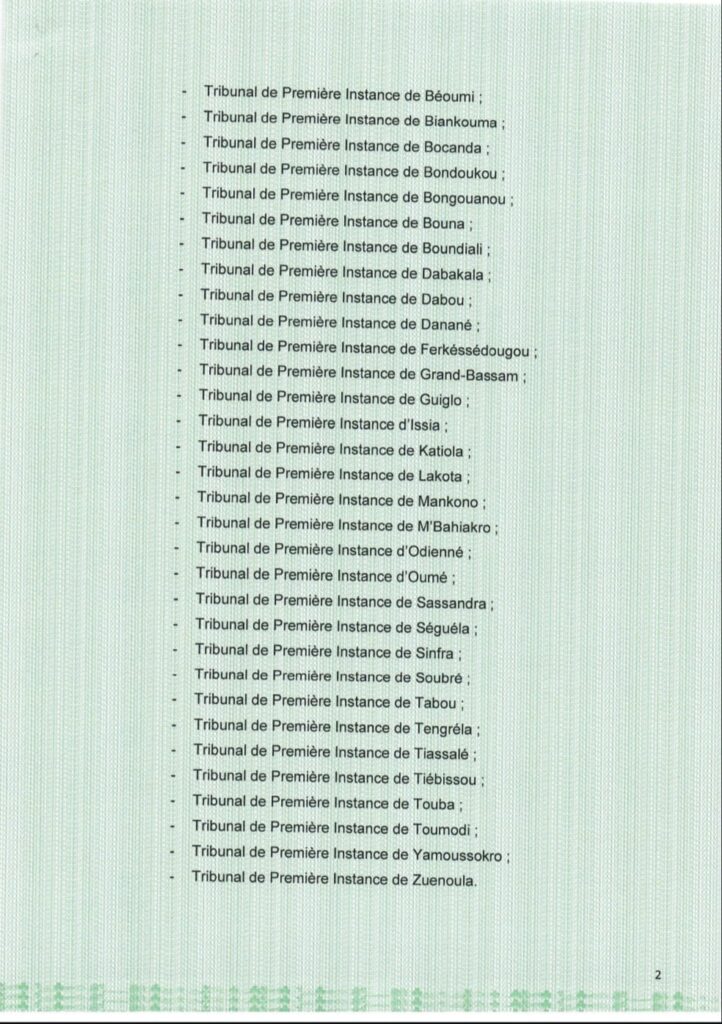 - Tribunal de Première Instance de Béoumi ;
- Tribunal de Première Instance de Biankouma ;
- Tribunal de Première Instance de Bocanda ;
- Tribunal de Première Instance de Bondoukou ;
- Tribunal de Première Instance de Bongouanou ;
- Tribunal de Première Instance de Bouna ;
- Tribunal de Première Instance de Boundiali ;
- Tribunal de Première Instance de Dabakala ;
- Tribunal de Première Instance de Dabou ;
- Tribunal de Première Instance de Danané ;
- Tribunal de Première Instance de Ferkéssédougou ;
- Tribunal de Première Instance de Grand-Bassam ;
- Tribunal de Première Instance de Guiglo ;
- Tribunal de Première Instance d'Issia ;
- Tribunal de Première Instance de Katiola ;
- Tribunal de Première Instance de Lakota ;
- Tribunal de Première Instance de Mankono ;
- Tribunal de Première Instance de M'Bahiakro ;
- Tribunal de Première Instance d'Odienné ;
- Tribunal de Première Instance d'Oumé ;
- Tribunal de Première Instance de Sassandra ;
- Tribunal de Première Instance de Séguéla ;
- Tribunal de Première Instance de Sinfra ;
- Tribunal de Première Instance de Soubré ;
- Tribunal de Première Instance de Tabou ;
- Tribunal de Première Instance de Tengréla ;
- Tribunal de Première Instance de Tiassalé ;
- Tribunal de Première Instance de Tiébissou ;
- Tribunal de Première Instance de Touba ;
- Tribunal de Première Instance de Toumodi ;
- Tribunal de Première Instance de Yamoussokro ;
- Tribunal de Première Instance de Zuenoula.

2